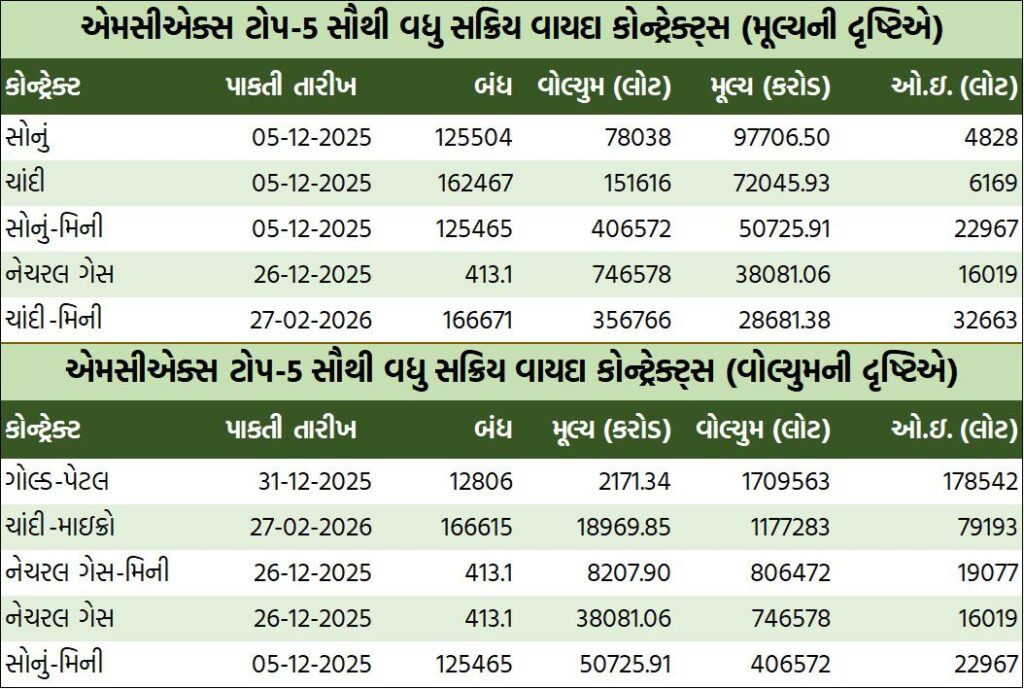 એમસીએક્સ ટોપ-5 સૌથી વધુ સક્રિય વાયદા કોન્ટ્રેક્ટ્સ (મૂલ્યની દૃષ્ટિએ)

| કોન્ટ્રેક્ટ | પાકતી તારીખ | બંધ | વોલ્યુમ (લોટ) | મૂલ્ય (કરોડ) | ઓ.ઇ. (લોટ) |
|---|---|---|---|---|---|
| સોનું | 05-12-2025 | 125504 | 78038 | 97706.50 | 4828 |
| ચાંદી | 05-12-2025 | 162467 | 151616 | 72045.93 | 6169 |
| સોનું-મિની | 05-12-2025 | 125465 | 406572 | 50725.91 | 22967 |
| નેચરલ ગેસ | 26-12-2025 | 413.1 | 746578 | 38081.06 | 16019 |
| ચાંદી-મિની | 27-02-2026 | 166671 | 356766 | 28681.38 | 32663 |

એમસીએક્સ ટોપ-5 સૌથી વધુ સક્રિય વાયદા કોન્ટ્રેક્ટ્સ (વોલ્યુમની દૃષ્ટિએ)

| કોન્ટ્રેક્ટ | પાકતી તારીખ | બંધ | મૂલ્ય (કરોડ) | વોલ્યુમ (લોટ) | ઓ.ઇ. (લોટ) |
|---|---|---|---|---|---|
| ગોલ્ડ-પેટલ | 31-12-2025 | 12806 | 2171.34 | 1709563 | 178542 |
| ચાંદી-માઇક્રો | 27-02-2026 | 166615 | 18969.85 | 1177283 | 79193 |
| નેચરલ ગેસ-મિની | 26-12-2025 | 413.1 | 8207.90 | 806472 | 19077 |
| નેચરલ ગેસ | 26-12-2025 | 413.1 | 38081.06 | 746578 | 16019 |
| સોનું-મિની | 05-12-2025 | 125465 | 50725.91 | 406572 | 22967 |